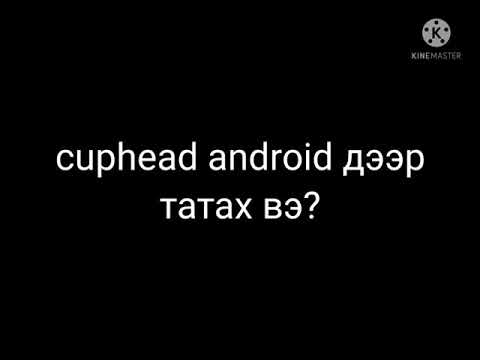 K
KINEMASTER

cuphead android дээр татах вэ?